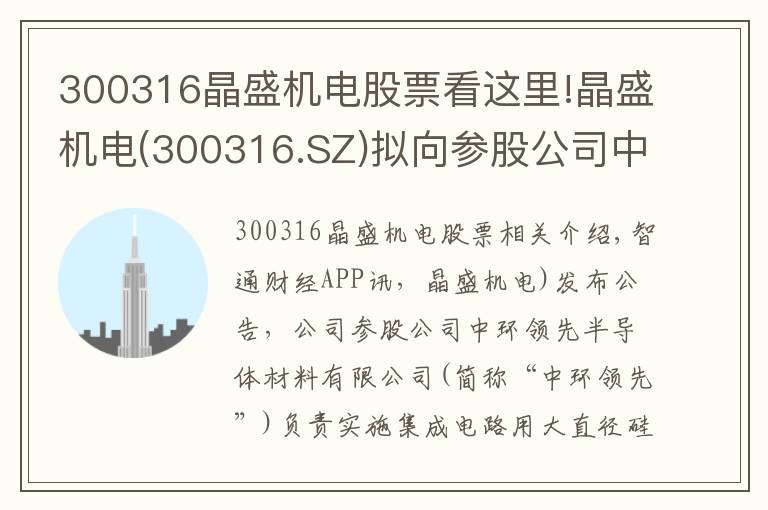 300316晶盛机电股票看这里!晶盛机电(300316.SZ)拟向参股公司中

300316晶盛机电股票相关介绍，智通财经APP讯，晶盛机电)发布公告，公司参股公司中环领先半导体材料有限公司(简称“中环领先”)负责实施集成电路用大直径硅